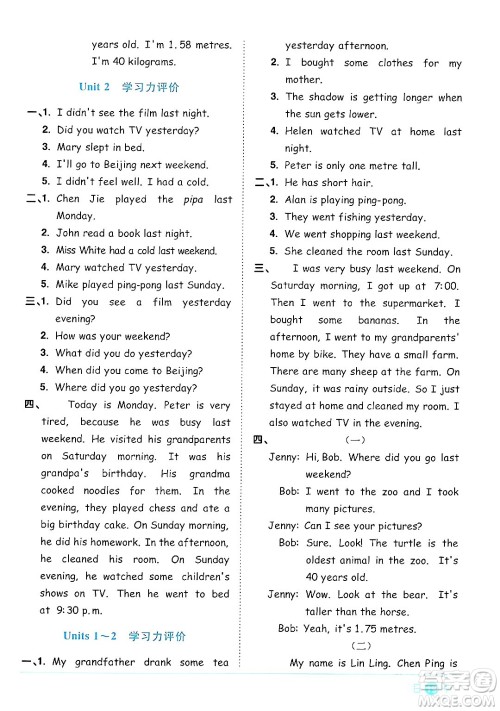 years old. I'm 1.58 metres. I'm 40 kilograms.

Unit 2 学习力评价

一、1. I didn't see the film last night.
2. Did you watch TV yesterday?
3. Mary slept in bed.
4. I'll go to Beijing next weekend.
5. I didn't feel well. I had a cold.

二、1. Chen Jie played the pipa last Monday.
2. John read a book last night.
3. Miss White had a cold last weekend.
4. Mary watched TV yesterday.
5. Mike played ping-pong last Sunday.

三、1. Did you see a film yesterday evening?
2. How was your weekend?
3. What did you do yesterday?
4. When did you come to Beijing?
5. Where did you go yesterday?

四、 Today is Monday. Peter is very tired, because he was busy last weekend. He visited his grandparents on Saturday morning. It was his grandpa's birthday. His grandma cooked noodles for them. In the evening, they played chess and ate a big birthday cake. On Sunday morning, he did his homework. In the afternoon, he cleaned his room. On Sunday evening, he watched some children's shows on TV. Then he went to bed at 9:30 p.m.

Units 1～2 学习力评价

一、1. My grandfather drank some tea yesterday afternoon.
2. I bought some clothes for my mother.
3. The shadow is getting longer when the sun gets lower.
4. Helen watched TV at home last night.
5. Peter is only one metre tall.

二、1. He has short hair.
2. Alan is playing ping-pong.
3. They went fishing yesterday.
4. We went shopping last weekend.
5. She cleaned the room last Sunday.

三、 I was very busy last weekend. On Saturday morning, I got up at 7:00. Then I went to the supermarket. I bought some bananas. In the afternoon, I went to my grandparents' home by bike. They have a small farm. There are many sheep at the farm. On Sunday, it was rainy outside. So I just stayed at home and cleaned my room. I also watched TV in the evening.

四、 (一)
Jenny: Hi, Bob. Where did you go last weekend?
Bob: I went to the zoo and I took many pictures.
Jenny: Can I see your pictures?
Bob: Sure. Look! The turtle is the oldest animal in the zoo. It's 40 years old.
Jenny: Wow. Look at the bear. It's taller than the horse.
Bob: Yeah, it's 1.75 metres.
(二)
My name is Lin Ling. Chen Ping is

MXQE.COM